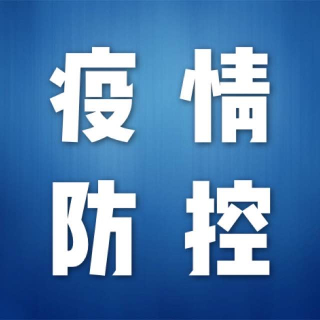 疫情
防控